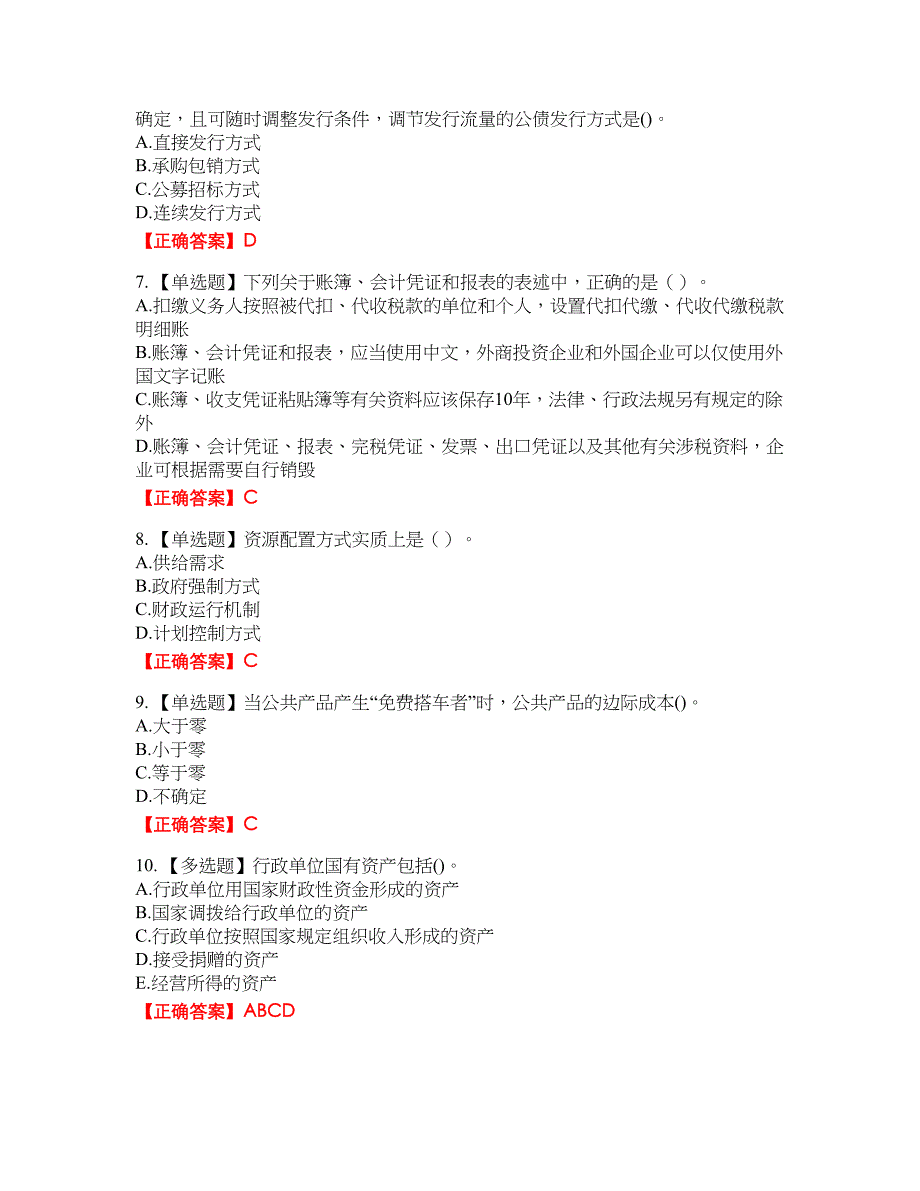 确定，且可随时调整发行条件，调节发行流量的公债发行方式是()。
A.直接发行方式
B.承购包销方式
C.公募招标方式
D.连续发行方式
【正确答案】D

7.【单选题】下列关于账簿、会计凭证和报表的表述中，正确的是（ ）。
A.扣缴义务人按照被代扣、代收税款的单位和个人，设置代扣代缴、代收代缴税款明细账
B.账簿、会计凭证和报表，应当使用中文，外商投资企业和外国企业可以仅使用外国文字记账
C.账簿、收支凭证粘贴簿等有关资料应该保存10年，法律、行政法规另有规定的除外
D.账簿、会计凭证、报表、完税凭证、发票、出口凭证以及其他有关涉税资料，企业可根据需要自行销毁
【正确答案】C

8.【单选题】资源配置方式实质上是（ ）。
A.供给需求
B.政府强制方式
C.财政运行机制
D.计划控制方式
【正确答案】C

9.【单选题】当公共产品产生“免费搭车者”时，公共产品的边际成本()。
A.大于零
B.小于零
C.等于零
D.不确定
【正确答案】C

10.【多选题】行政单位国有资产包括()。
A.行政单位用国家财政性资金形成的资产
B.国家调拨给行政单位的资产
C.行政单位按照国家规定组织收入形成的资产
D.接受捐赠的资产
E.经营所得的资产
【正确答案】ABCD